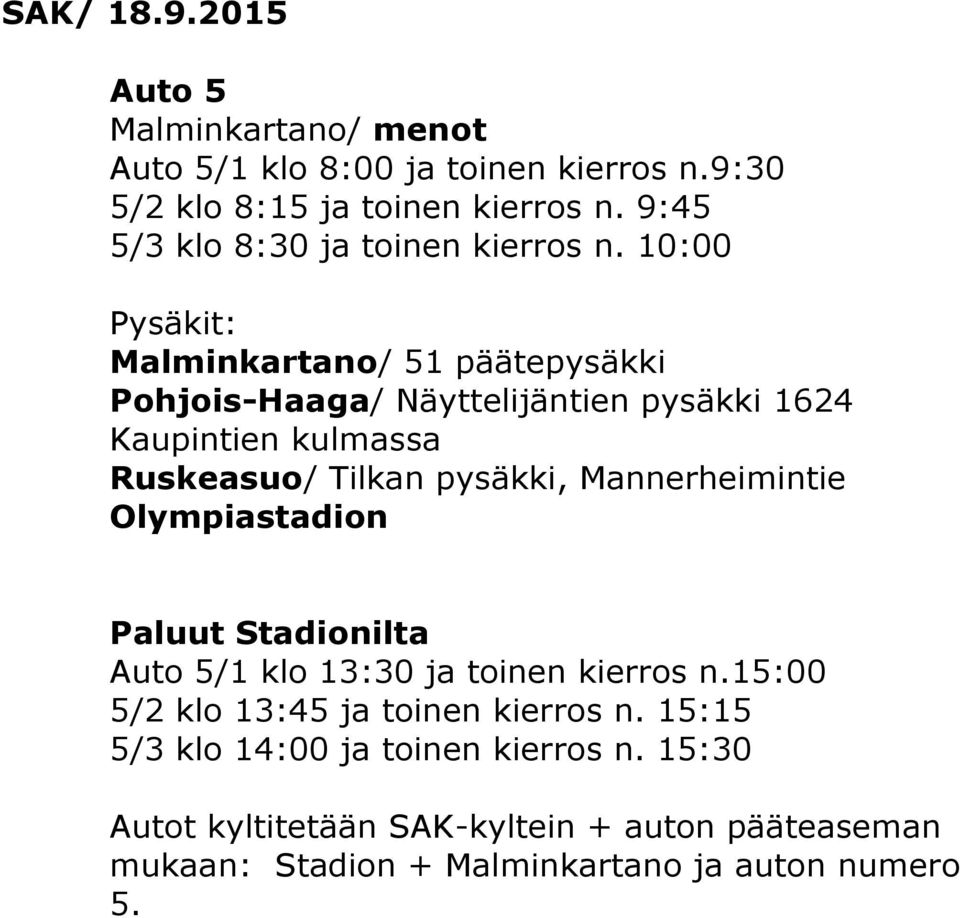 SAK/ 18.9.2015

Auto 5
Malminkartano/ menot
Auto 5/1 klo 8:00 ja toinen kierros n.9:30
5/2 klo 8:15 ja toinen kierros n. 9:45
5/3 klo 8:30 ja toinen kierros n. 10:00

Pysäkit:
Malminkartano/ 51 päätepysäkki
Pohjois-Haaga/ Näyttelijäntien pysäkki 1624 Kaupintien kulmassa
Ruskeasuo/ Tilkan pysäkki, Mannerheimintie
Olympiastadion

Paluut Stadionilta
Auto 5/1 klo 13:30 ja toinen kierros n.15:00
5/2 klo 13:45 ja toinen kierros n. 15:15
5/3 klo 14:00 ja toinen kierros n. 15:30

Autot kyltitetään SAK-kyltein + auton pääteaseman mukaan: Stadion + Malminkartano ja auton numero 5.